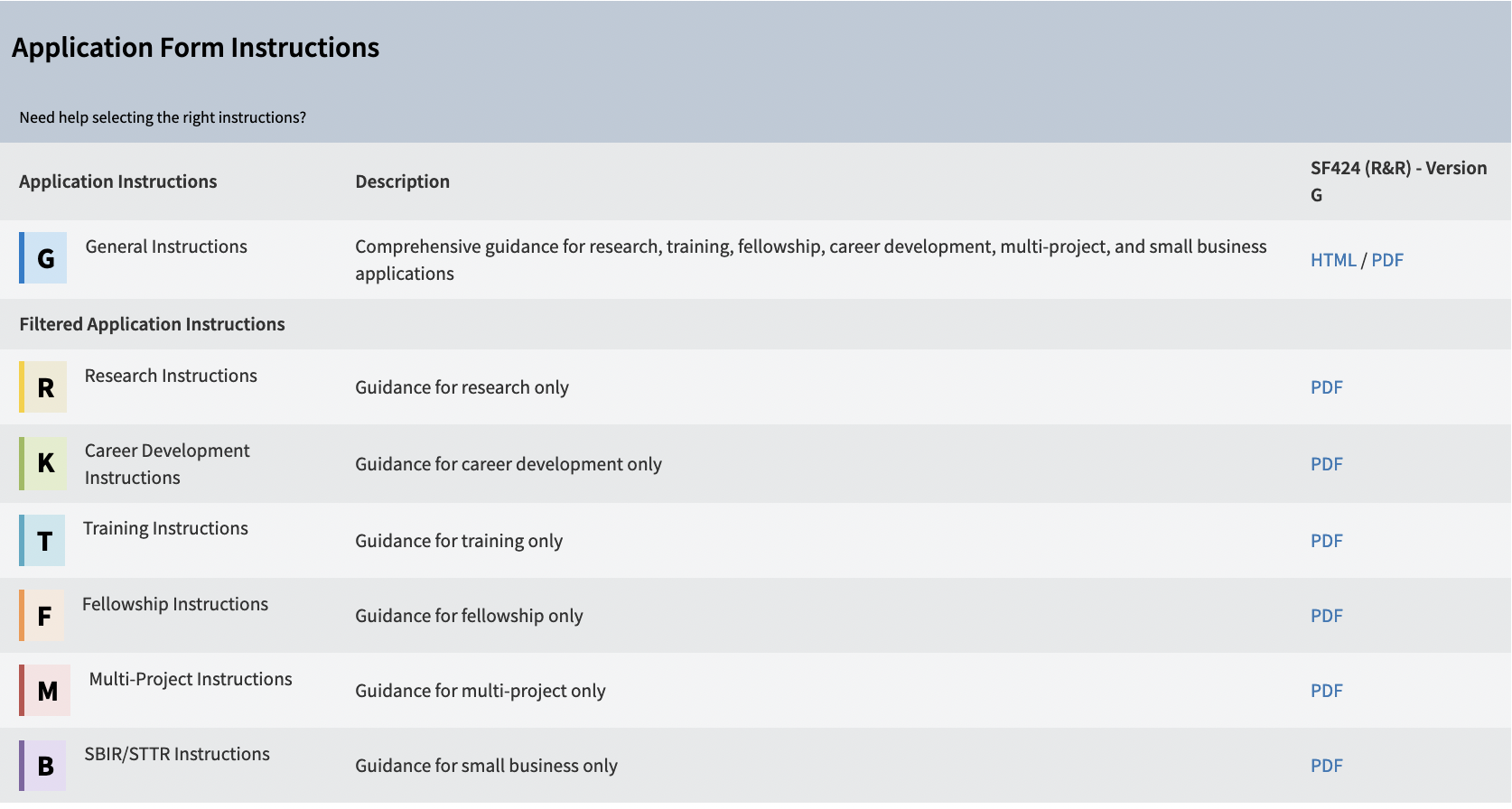 Application Form Instructions

Need help selecting the right instructions?

| Application Instructions | Description | SF424 (R&R) - Version G |
|---|---|---|
| G General Instructions | Comprehensive guidance for research, training, fellowship, career development, multi-project, and small business applications | HTML / PDF |
| Filtered Application Instructions | | |
| R Research Instructions | Guidance for research only | PDF |
| K Career Development Instructions | Guidance for career development only | PDF |
| T Training Instructions | Guidance for training only | PDF |
| F Fellowship Instructions | Guidance for fellowship only | PDF |
| M Multi-Project Instructions | Guidance for multi-project only | PDF |
| B SBIR/STTR Instructions | Guidance for small business only | PDF |